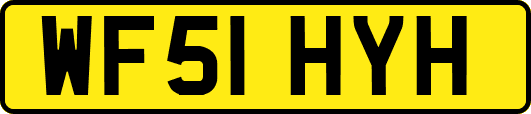 WF51 HYH